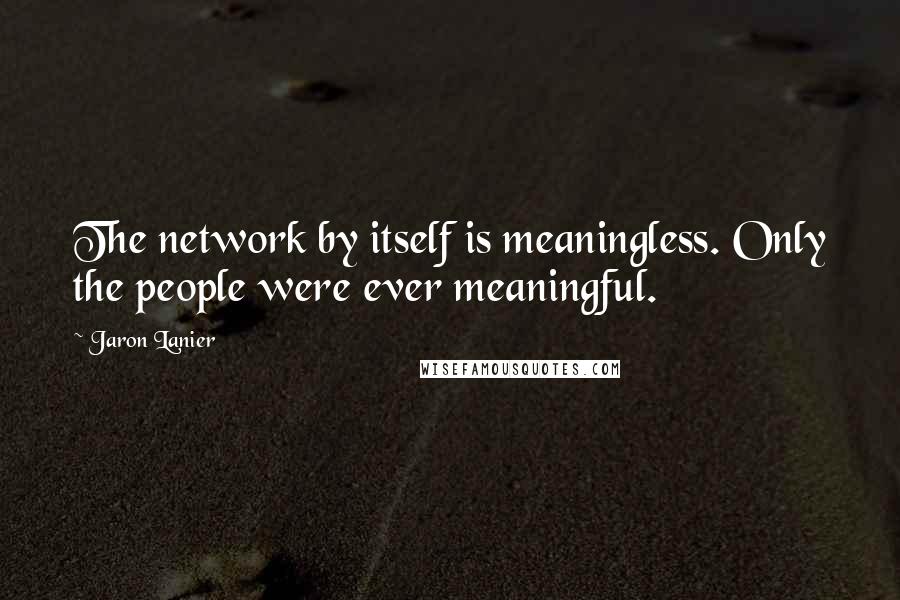 The network by itself is meaningless. Only the people were ever meaningful.

~ Jaron Lanier

WISEFAMOUSQUOTES.COM